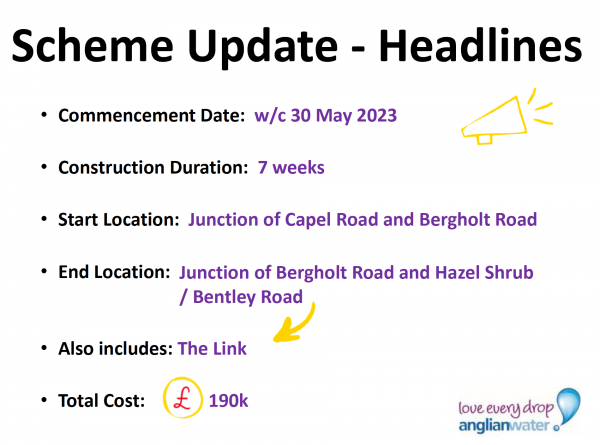 Scheme Update - Headlines

• Commencement Date: w/c 30 May 2023

• Construction Duration: 7 weeks

• Start Location: Junction of Capel Road and Bergholt Road

• End Location: Junction of Bergholt Road and Hazel Shrub / Bentley Road

• Also includes: The Link

• Total Cost: £ 190k

love every drop
anglianwater